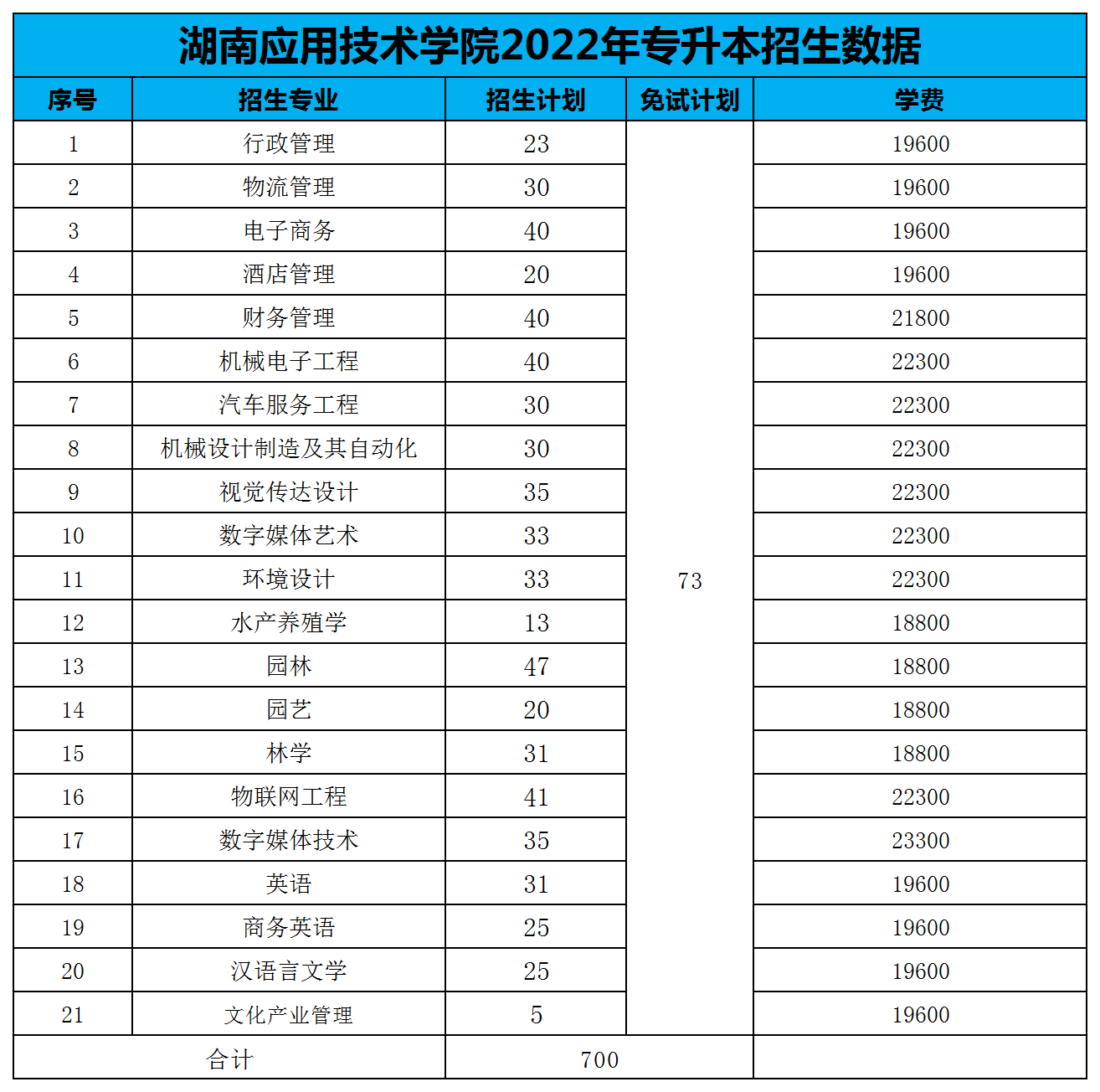 湖南应用技术学院2022年专升本招生数据

| 序号 | 招生专业 | 招生计划 | 免试计划 | 学费 |
|---|---|---|---|---|
| 1 | 行政管理 | 23 | 73 | 19600 |
| 2 | 物流管理 | 30 | | 19600 |
| 3 | 电子商务 | 40 | | 19600 |
| 4 | 酒店管理 | 20 | | 19600 |
| 5 | 财务管理 | 40 | | 21800 |
| 6 | 机械电子工程 | 40 | | 22300 |
| 7 | 汽车服务工程 | 30 | | 22300 |
| 8 | 机械设计制造及其自动化 | 30 | | 22300 |
| 9 | 视觉传达设计 | 35 | | 22300 |
| 10 | 数字媒体艺术 | 33 | | 22300 |
| 11 | 环境设计 | 33 | | 22300 |
| 12 | 水产养殖学 | 13 | | 18800 |
| 13 | 园林 | 47 | | 18800 |
| 14 | 园艺 | 20 | | 18800 |
| 15 | 林学 | 31 | | 18800 |
| 16 | 物联网工程 | 41 | | 22300 |
| 17 | 数字媒体技术 | 35 | | 23300 |
| 18 | 英语 | 31 | | 19600 |
| 19 | 商务英语 | 25 | | 19600 |
| 20 | 汉语言文学 | 25 | | 19600 |
| 21 | 文化产业管理 | 5 | | 19600 |
| 合计 | | 700 | | |